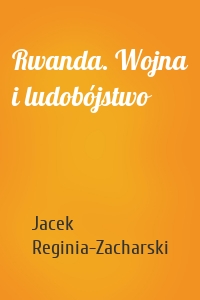 Rwanda. Wojna i ludobójstwo

Jacek Reginia-Zacharski